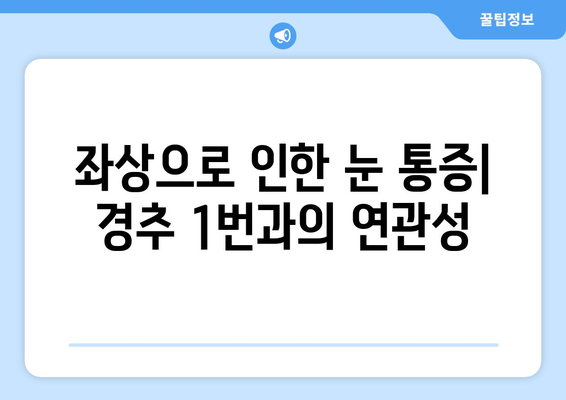 꿀팁정보

좌상으로 인한 눈 통증| 경추 1번과의 연관성